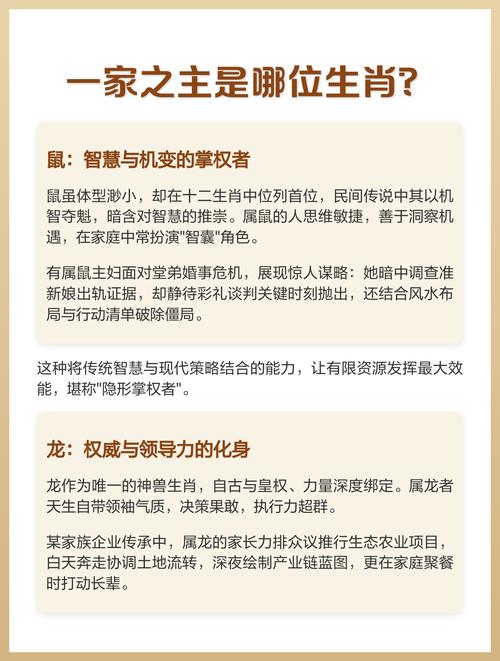 一家之主是哪位生肖?

鼠：智慧与机变的掌权者

鼠虽体型渺小，却在十二生肖中位列首位，民间传说中其以机智夺魁，暗含对智慧的推崇。属鼠的人思维敏捷，善于洞察机遇，在家庭中常扮演"智囊"角色。

有属鼠主妇面对堂弟婚事危机，展现惊人谋略：她暗中调查准新娘出轨证据，却静待彩礼谈判关键时刻抛出，还结合风水布局与行动清单破除僵局。

这种将传统智慧与现代策略结合的能力，让有限资源发挥最大效能，堪称"隐形掌权者"。

龙：权威与领导力的化身

龙作为唯一的神兽生肖，自古与皇权、力量深度绑定。属龙者天生自带领袖气质，决策果敢，执行力超群。

某家族企业传承中，属龙的家长力排众议推行生态农业项目，白天奔走协调土地流转，深夜绘制产业链蓝图，更在家庭聚餐时打动长辈。